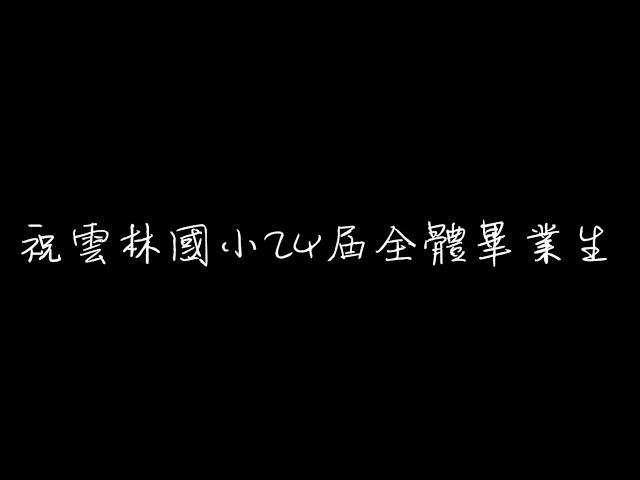 祝雲林國小24屆全體畢業生